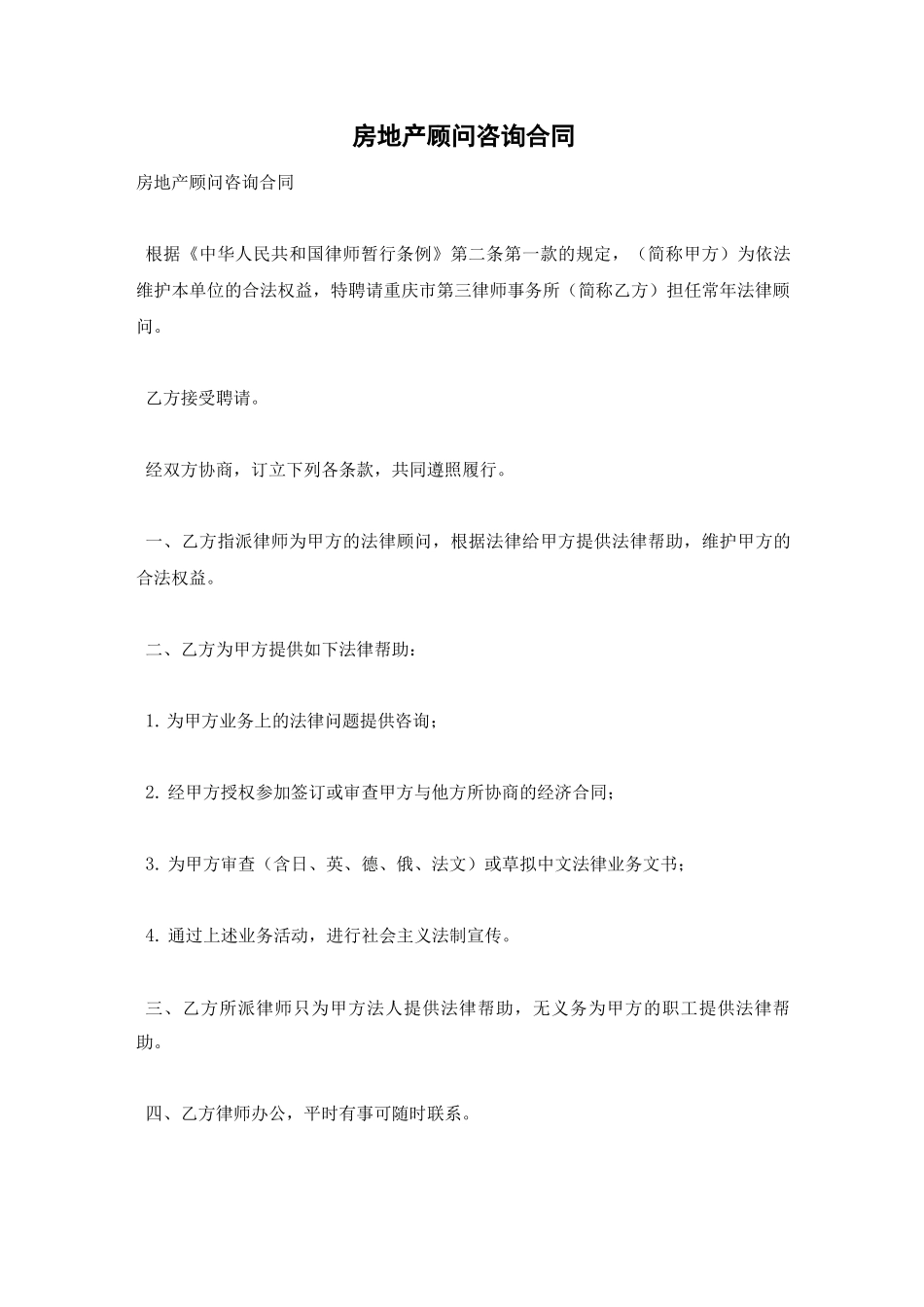 房地产顾问咨询合同

房地产顾问咨询合同

根据《中华人民共和国律师暂行条例》第二条第一款的规定，（简称甲方）为依法维护本单位的合法权益，特聘请重庆市第三律师事务所（简称乙方）担任常年法律顾问。

乙方接受聘请。

经双方协商，订立下列各条款，共同遵照履行。

一、乙方指派律师为甲方的法律顾问，根据法律给甲方提供法律帮助，维护甲方的合法权益。

二、乙方为甲方提供如下法律帮助：

1. 为甲方业务上的法律问题提供咨询；

2. 经甲方授权参加签订或审查甲方与他方所协商的经济合同；

3. 为甲方审查（含日、英、德、俄、法文）或草拟中文法律业务文书；

4. 通过上述业务活动，进行社会主义法制宣传。

三、乙方所派律师只为甲方法人提供法律帮助，无义务为甲方的职工提供法律帮助。

四、乙方律师办公，平时有事可随时联系。